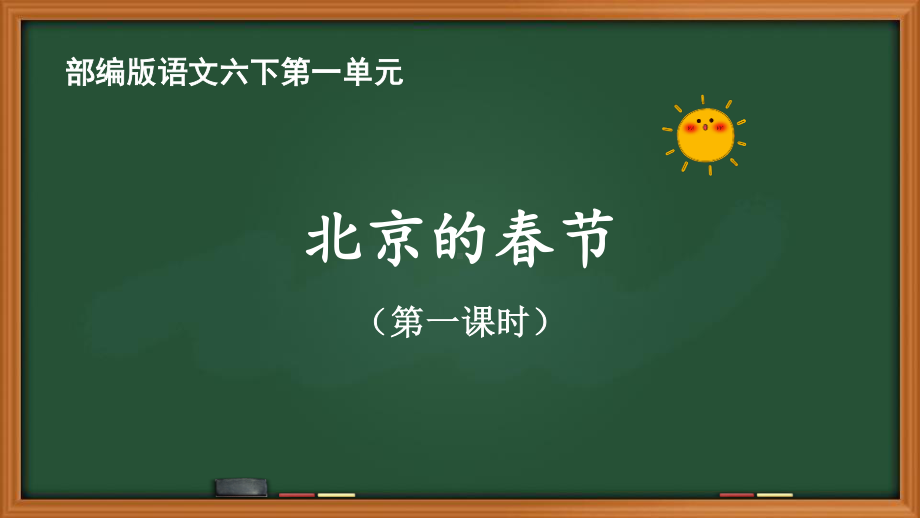 部编版语文六下第一单元

北京的春节

（第一课时）